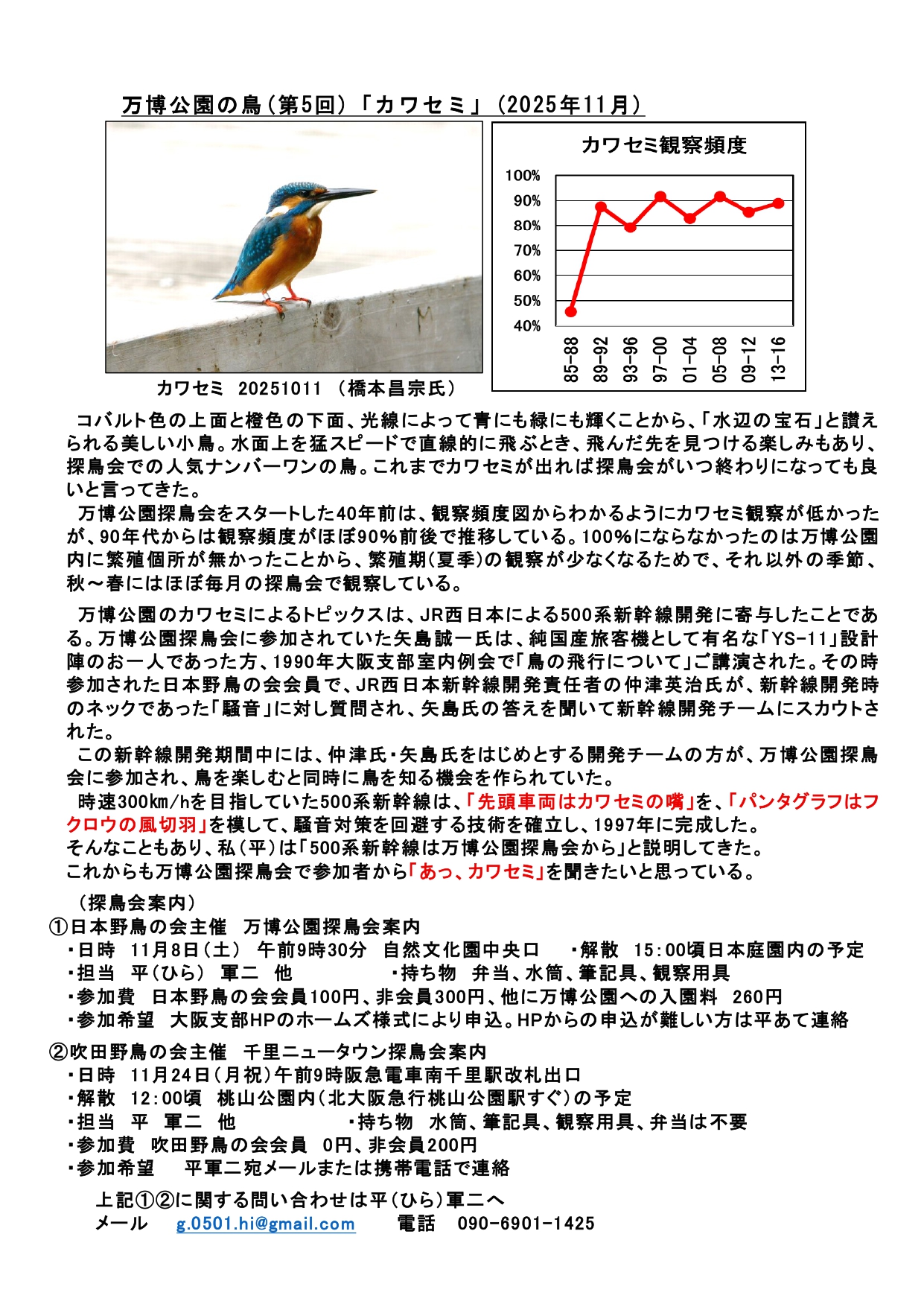 万博公園の鳥（第5回）「カワセミ」（2025年11月）

カワセミ 20251011 （橋本昌宗氏）

カワセミ観察頻度

100%
90%
80%
70%
60%
50%
40%

85-88
89-92
93-96
97-00
01-04
05-08
09-12
13-16

コバルト色の上面と橙色の下面、光線によって青にも緑にも輝くことから、「水辺の宝石」と讃えられる美しい小鳥。水面上を猛スピードで直線的に飛ぶとき、飛んだ先を見つける楽しみもあり、探鳥会での人気ナンバーワンの鳥。これまでカワセミが出れば探鳥会がいつ終わりになっても良いと言ってきた。

万博公園探鳥会をスタートした40年前は、観察頻度図からわかるようにカワセミ観察が低かったが、90年代からは観察頻度がほぼ90%前後で推移している。100%にならなかったのは万博公園内に繁殖個所が無かったことから、繁殖期（夏季）の観察が少なくなるためで、それ以外の季節、秋～春にはほぼ毎月の探鳥会で観察している。

万博公園のカワセミによるトピックスは、JR西日本による500系新幹線開発に寄与したことである。万博公園探鳥会に参加されていた矢島誠一氏は、純国産旅客機として有名な「YS-11」設計陣のお一人であった方、1990年大阪支部室内例会で「鳥の飛行について」ご講演された。その時参加された日本野鳥の会会員で、JR西日本新幹線開発責任者の仲津英治氏が、新幹線開発時のネックであった「騒音」に対し質問され、矢島氏の答えを聞いて新幹線開発チームにスカウトされた。

この新幹線開発期間中には、仲津氏・矢島氏をはじめとする開発チームの方が、万博公園探鳥会に参加され、鳥を楽しむと同時に鳥を知る機会を作られていた。

時速300km/hを目指していた500系新幹線は、「先頭車両はカワセミの嘴」を、「パンタグラフはフクロウの風切羽」を模して、騒音対策を回避する技術を確立し、1997年に完成した。
そんなこともあり、私（平）は「500系新幹線は万博公園探鳥会から」と説明してきた。
これからも万博公園探鳥会で参加者から「あっ、カワセミ」を聞きたいと思っている。

（探鳥会案内）
①日本野鳥の会主催　万博公園探鳥会案内
・日時　11月8日（土）　午前9時30分　自然文化園中央口　　・解散　15:00頃日本庭園内の予定
・担当　平（ひら）　軍二　他　　　　・持ち物　弁当、水筒、筆記具、観察用具
・参加費　日本野鳥の会会員100円、非会員300円、他に万博公園への入園料　260円
・参加希望　大阪支部HPのホームズ様式により申込。HPからの申込が難しい方は平あて連絡

②吹田野鳥の会主催　千里ニュータウン探鳥会案内
・日時　11月24日（月祝）午前9時阪急電車南千里駅改札出口
・解散　12:00頃　桃山公園内（北大阪急行桃山公園駅すぐ）の予定
・担当　平　軍二　他　　　　・持ち物　水筒、筆記具、観察用具、弁当は不要
・参加費　吹田野鳥の会会員　0円、非会員200円
・参加希望　　平軍二宛メールまたは携帯電話で連絡

上記①②に関する問い合わせは平（ひら）軍二へ
メール　g.0501.hi@gmail.com　　電話　090-6901-1425